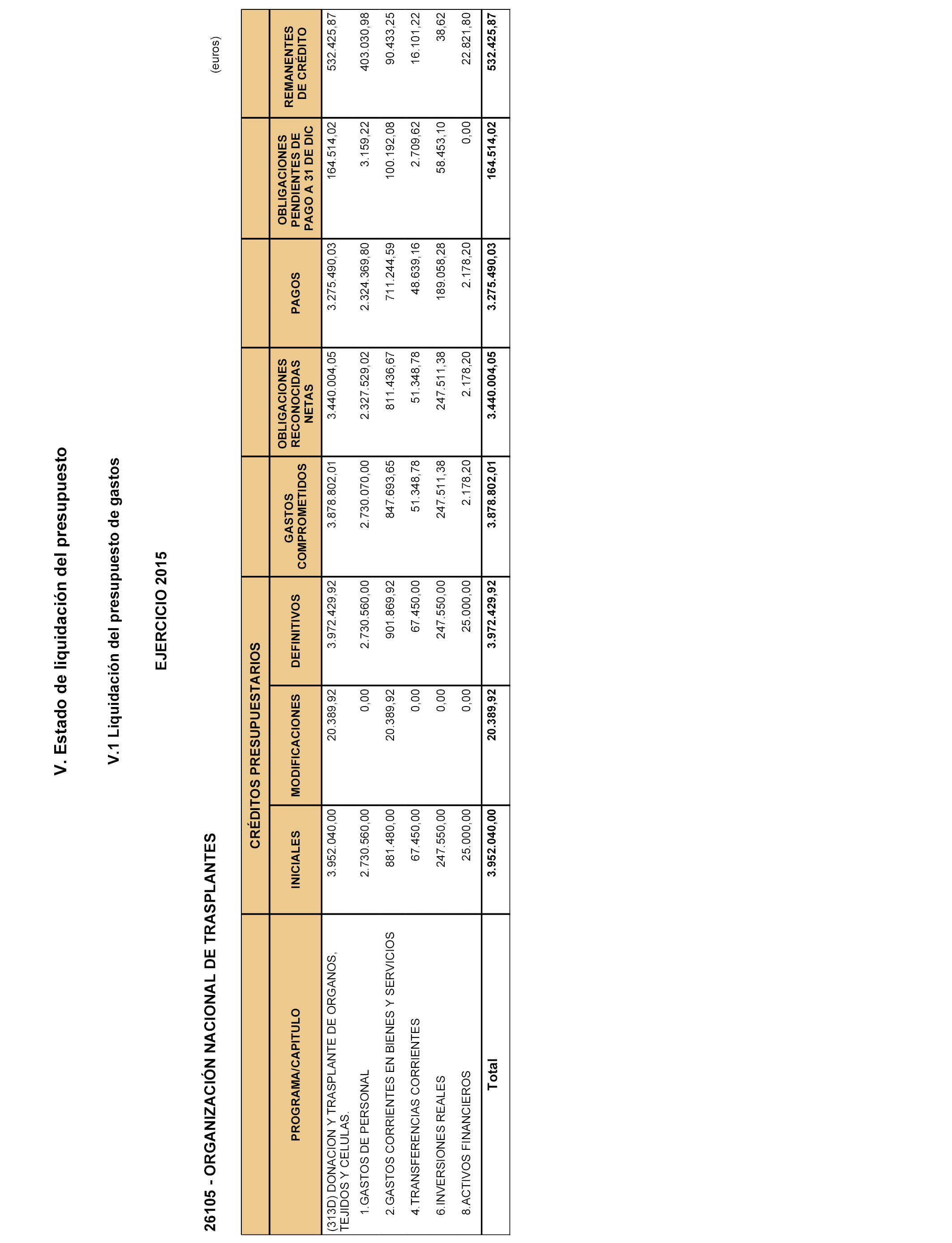 V. Estado de liquidación del presupuesto

V.1 Liquidación del presupuesto de gastos

EJERCICIO 2015

26105 - ORGANIZACIÓN NACIONAL DE TRASPLANTES

(euros)

| PROGRAMA/CAPITULO | CRÉDITOS PRESUPUESTARIOS INICIALES | CRÉDITOS PRESUPUESTARIOS MODIFICACIONES | CRÉDITOS PRESUPUESTARIOS DEFINITIVOS | GASTOS COMPROMETIDOS | OBLIGACIONES RECONOCIDAS NETAS | PAGOS | OBLIGACIONES PENDIENTES DE PAGO A 31 DE DIC | REMANENTES DE CRÉDITO |
|---|---|---|---|---|---|---|---|---|
| (313D) DONACION Y TRASPLANTE DE ORGANOS, TEJIDOS Y CELULAS. | 3.952.040,00 | 20.389,92 | 3.972.429,92 | 3.878.802,01 | 3.440.004,05 | 3.275.490,03 | 164.514,02 | 532.425,87 |
| 1.GASTOS DE PERSONAL | 2.730.560,00 | 0,00 | 2.730.560,00 | 2.730.070,00 | 2.327.529,02 | 2.324.369,80 | 3.159,22 | 403.030,98 |
| 2.GASTOS CORRIENTES EN BIENES Y SERVICIOS | 881.480,00 | 20.389,92 | 901.869,92 | 847.693,65 | 811.436,67 | 711.244,59 | 100.192,08 | 90.433,25 |
| 4.TRANSFERENCIAS CORRIENTES | 67.450,00 | 0,00 | 67.450,00 | 51.348,78 | 51.348,78 | 48.639,16 | 2.709,62 | 16.101,22 |
| 6.INVERSIONES REALES | 247.550,00 | 0,00 | 247.550,00 | 247.511,38 | 247.511,38 | 189.058,28 | 58.453,10 | 38,62 |
| 8.ACTIVOS FINANCIEROS | 25.000,00 | 0,00 | 25.000,00 | 2.178,20 | 2.178,20 | 2.178,20 | 0,00 | 22.821,80 |
| Total | 3.952.040,00 | 20.389,92 | 3.972.429,92 | 3.878.802,01 | 3.440.004,05 | 3.275.490,03 | 164.514,02 | 532.425,87 |